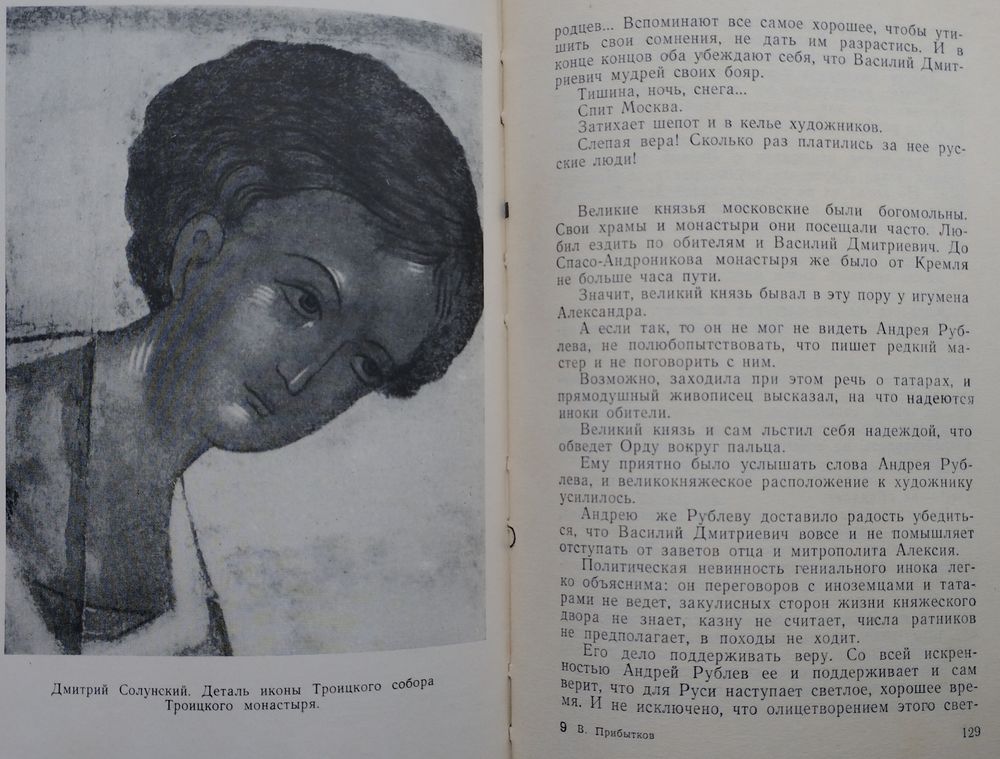 Дмитрий Солунский. Деталь иконы Троицкого собора Троицкого монастыря.

родцев... Вспоминают все самое хорошее, чтобы утишить свои сомнения, не дать им разрастись. И в конце концов оба убеждают себя, что Василий Дмитриевич мудрей своих бояр.

Тишина, ночь, снега...

Спит Москва.

Затихает шепот и в келье художников.

Слепая вера! Сколько раз платились за нее русские люди!

Великие князья московские были богомольны. Свои храмы и монастыри они посещали часто. Любил ездить по обителям и Василий Дмитриевич. До Спасо-Андроникова монастыря же было от Кремля не больше часа пути.

Значит, великий князь бывал в эту пору у игумена Александра.

А если так, то он не мог не видеть Андрея Рублева, не полюбопытствовать, что пишет редкий мастер и не поговорить с ним.

Возможно, заходила при этом речь о татарах, и прямодушный живописец высказал, на что надеются иноки обители.

Великий князь и сам льстил себя надеждой, что обведет Орду вокруг пальца.

Ему приятно было услышать слова Андрея Рублева, и великокняжеское расположение к художнику усилилось.

Андрею же Рублеву доставило радость убедиться, что Василий Дмитриевич вовсе и не помышляет отступать от заветов отца и митрополита Алексия.

Политическая невинность гениального инока легко объяснима: он переговоров с иноземцами и татарами не ведет, закулисных сторон жизни княжеского двора не знает, казну не считает, числа ратников не предполагает, в походы не ходит.

Его дело поддерживать веру. Со всей искренностью Андрей Рублев ее и поддерживает и сам верит, что для Руси наступает светлое, хорошее время. И не исключено, что олицетворением этого свет-

9 В. Прибытков 129